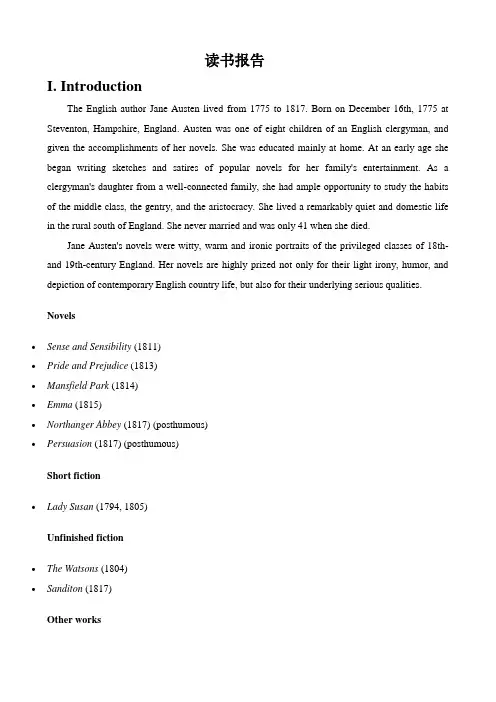 读书报告

I. Introduction

The English author Jane Austen lived from 1775 to 1817. Born on December 16th, 1775 at Steventon, Hampshire, England. Austen was one of eight children of an English clergyman, and given the accomplishments of her novels. She was educated mainly at home. At an early age she began writing sketches and satires of popular novels for her family's entertainment. As a clergyman's daughter from a well-connected family, she had ample opportunity to study the habits of the middle class, the gentry, and the aristocracy. She lived a remarkably quiet and domestic life in the rural south of England. She never married and was only 41 when she died.

Jane Austen's novels were witty, warm and ironic portraits of the privileged classes of 18th- and 19th-century England. Her novels are highly prized not only for their light irony, humor, and depiction of contemporary English country life, but also for their underlying serious qualities.

Novels

- Sense and Sensibility (1811)
- Pride and Prejudice (1813)
- Mansfield Park (1814)
- Emma (1815)
- Northanger Abbey (1817) (posthumous)
- Persuasion (1817) (posthumous)

Short fiction

- Lady Susan (1794, 1805)

Unfinished fiction

- The Watsons (1804)
- Sanditon (1817)

Other works